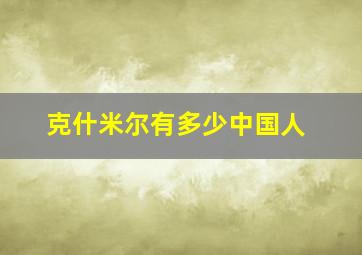 克什米尔有多少中国人